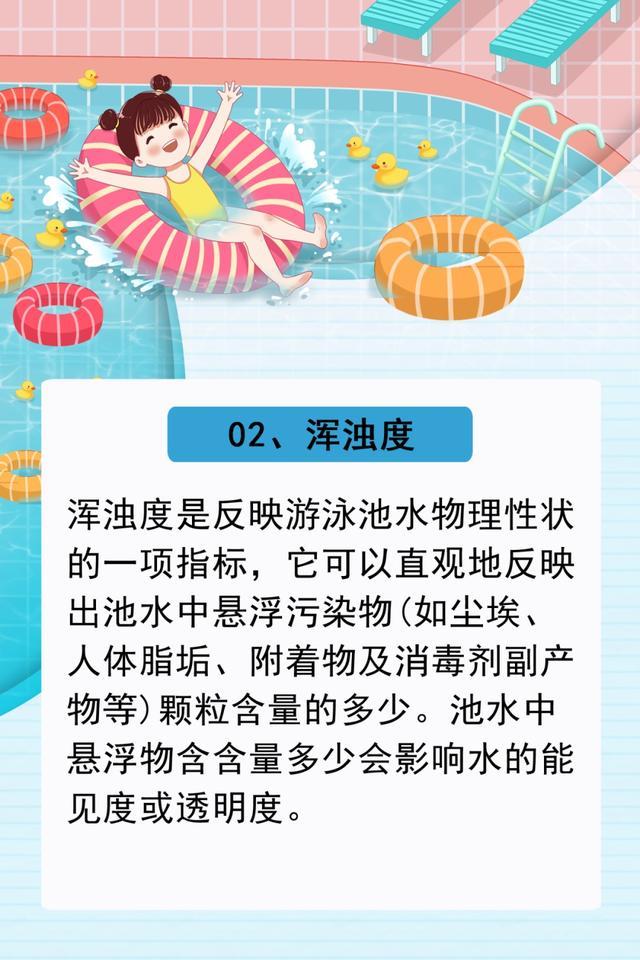 02、浑浊度

浑浊度是反映游泳池水物理性状的一项指标，它可以直观地反映出池水中悬浮污染物(如尘埃、人体脂垢、附着物及消毒剂副产物等)颗粒含量的多少。池水中悬浮物含含量多少会影响水的能见度或透明度。